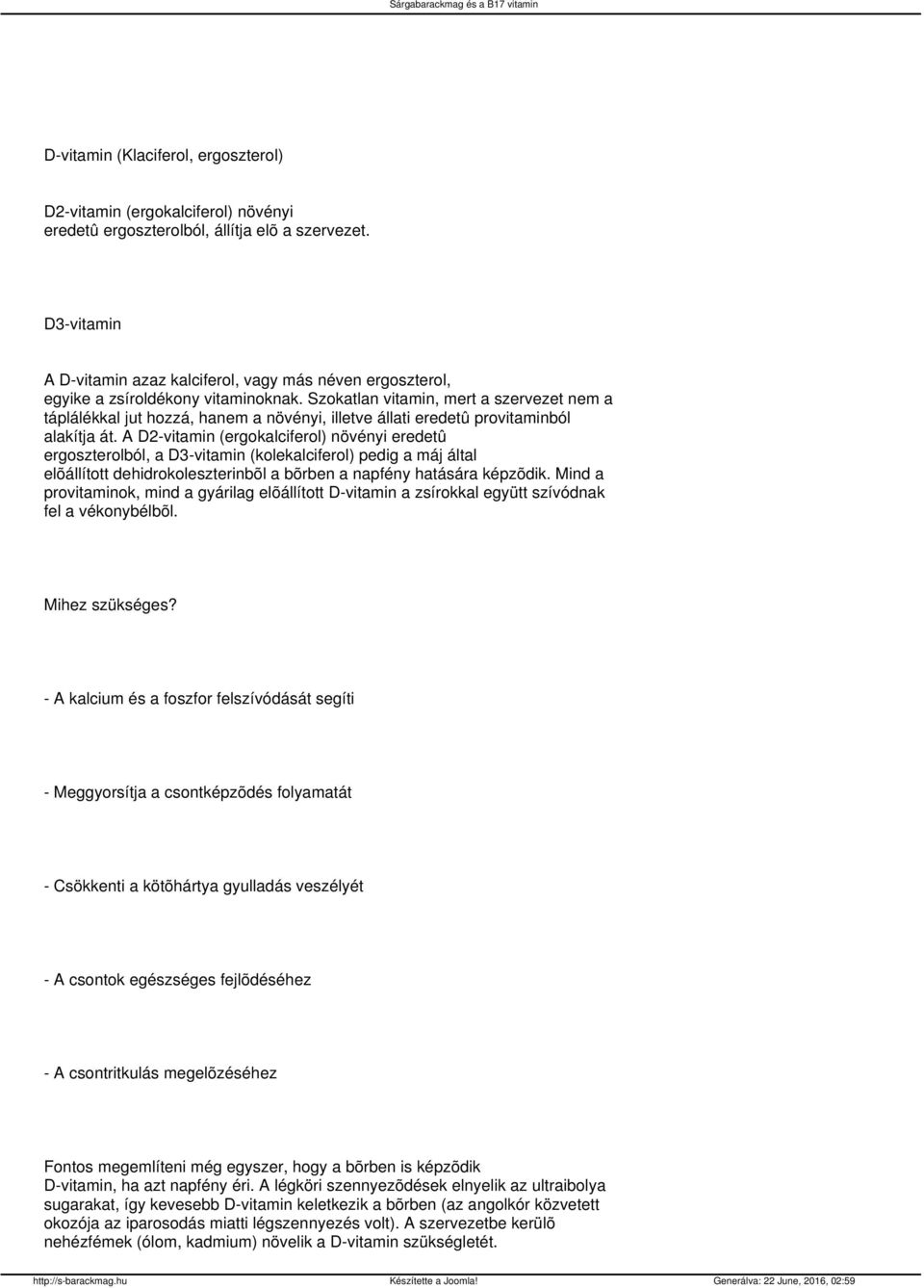 Sárgabarackmag és a B17 vitamin

D-vitamin (Klaciferol, ergoszterol)

D2-vitamin (ergokalciferol) növényi eredetû ergoszterolból, állítja elõ a szervezet.

D3-vitamin

A D-vitamin azaz kalciferol, vagy más néven ergoszterol, egyike a zsíroldékony vitaminoknak. Szokatlan vitamin, mert a szervezet nem a táplálékkal jut hozzá, hanem a növényi, illetve állati eredetû provitaminból alakítja át. A D2-vitamin (ergokalciferol) növényi eredetû ergoszterolból, a D3-vitamin (kolekalciferol) pedig a máj által elõállított dehidrokoleszterinbõl a bõrben a napfény hatására képzõdik. Mind a provitaminok, mind a gyárilag elõállított D-vitamin a zsírokkal együtt szívódnak fel a vékonybélbõl.

Mihez szükséges?

- A kalcium és a foszfor felszívódását segíti

- Meggyorsítja a csontképzõdés folyamatát

- Csökkenti a kötõhártya gyulladás veszélyét

- A csontok egészséges fejlõdéséhez

- A csontritkulás megelõzéséhez

Fontos megemlíteni még egyszer, hogy a bõrben is képzõdik D-vitamin, ha azt napfény éri. A légköri szennyezõdések elnyelik az ultraibolya sugarakat, így kevesebb D-vitamin keletkezik a bõrben (az angolkór közvetett okozója az iparosodás miatti légszennyezés volt). A szervezetbe kerülõ nehézfémek (ólom, kadmium) növelik a D-vitamin szükségletét.

http://s-barackmag.hu Készítette a Joomla! Generálva: 22 June, 2016, 02:59